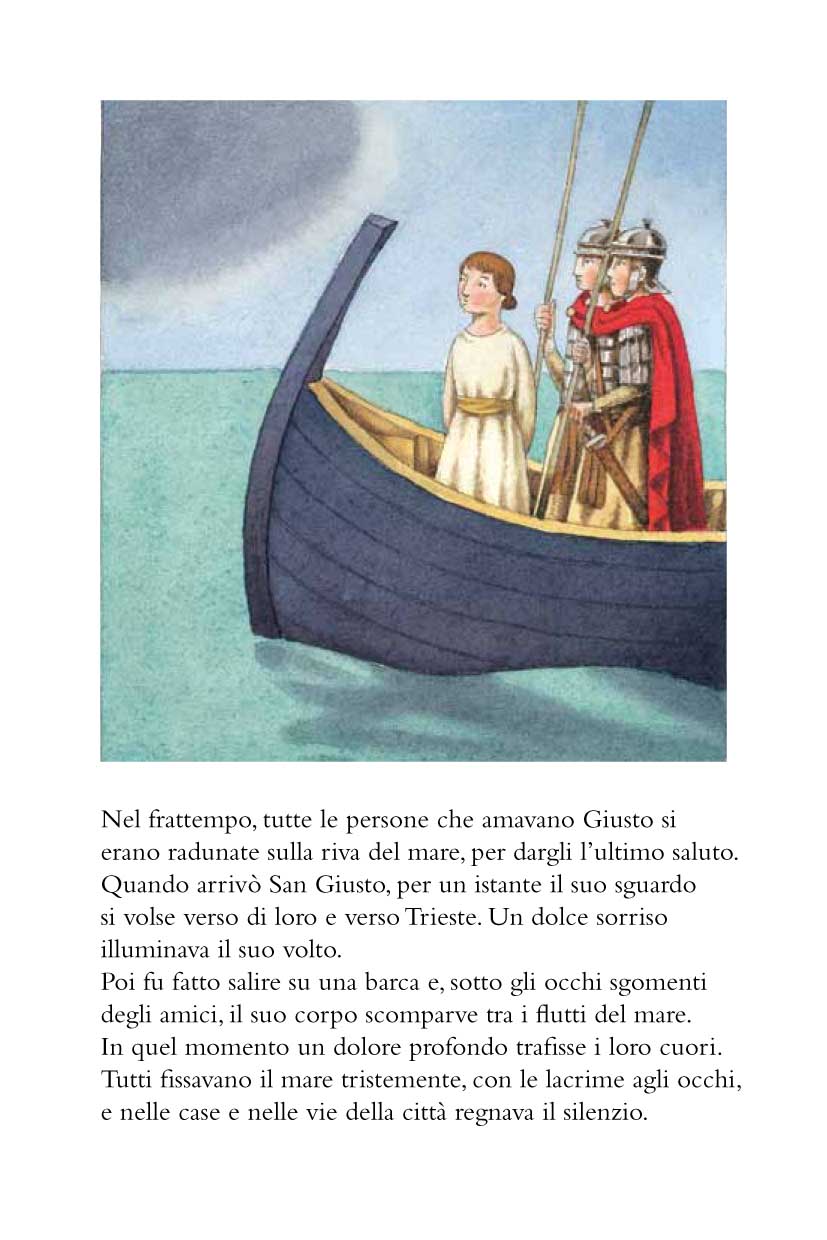 Nel frattempo, tutte le persone che amavano Giusto si erano radunate sulla riva del mare, per dargli l'ultimo saluto. Quando arrivò San Giusto, per un istante il suo sguardo si volse verso di loro e verso Trieste. Un dolce sorriso illuminava il suo volto.
Poi fu fatto salire su una barca e, sotto gli occhi sgomenti degli amici, il suo corpo scomparve tra i flutti del mare.
In quel momento un dolore profondo trafisse i loro cuori.
Tutti fissavano il mare tristemente, con le lacrime agli occhi, e nelle case e nelle vie della città regnava il silenzio.